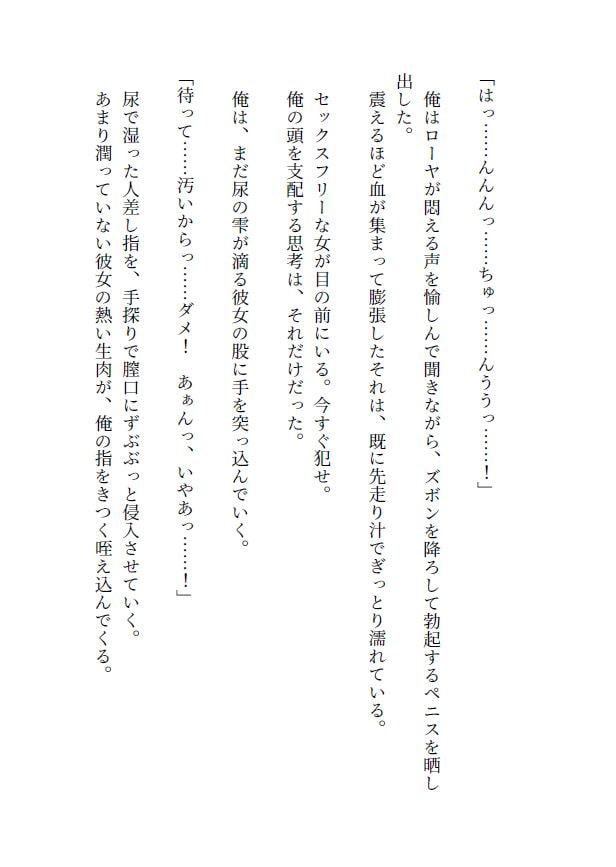 「はっ……んんんっ……ちゅっ……んううっ……！」

俺はローヤが悶える声を愉しんで聞きながら、ズボンを降ろして勃起するペニスを晒し出した。
震えるほど血が集まって膨張したそれは、既に先走り汁でぎっとり濡れている。

セックスフリーな女が目の前にいる。今すぐ犯せ。
俺の頭を支配する思考は、それだけだった。

俺は、まだ尿の雫が滴る彼女の股に手を突っ込んでいく。

「待って……汚いからっ……ダメ！　あぁんっ、いやあっ……！」

尿で湿った人差し指を、手探りで膣口にずぶぶっと侵入させていく。
あまり潤っていない彼女の熱い生肉が、俺の指をきつく咥え込んでくる。